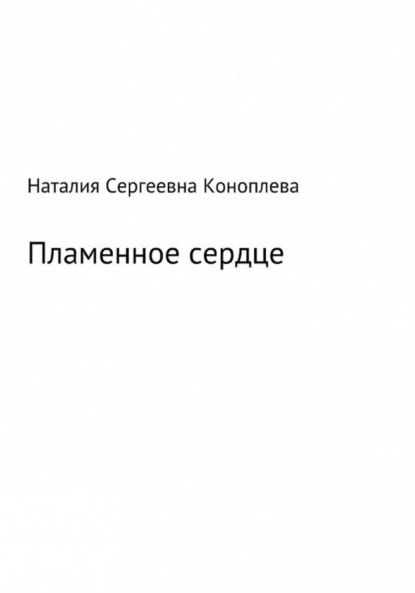 Наталия Сергеевна Коноплева

Пламенное сердце